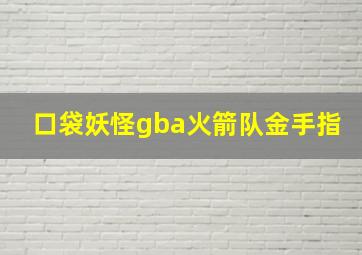 口袋妖怪gba火箭队金手指